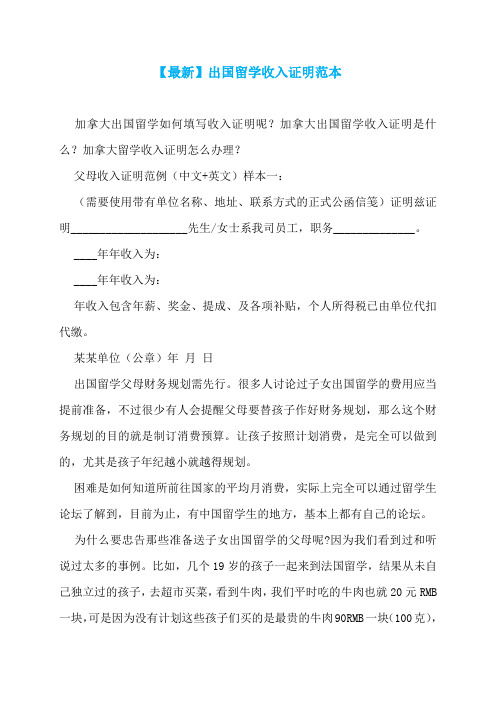 【最新】出国留学收入证明范本

加拿大出国留学如何填写收入证明呢？加拿大出国留学收入证明是什么？加拿大留学收入证明怎么办理？

父母收入证明范例（中文+英文）样本一：

（需要使用带有单位名称、地址、联系方式的正式公函信笺）证明兹证明____________________先生/女士系我司员工，职务______________。

____年年收入为：

____年年收入为：

年收入包含年薪、奖金、提成、及各项补贴，个人所得税已由单位代扣代缴。

某某单位（公章）年 月 日

出国留学父母财务规划需先行。很多人讨论过子女出国留学的费用应当提前准备，不过很少有人会提醒父母要替孩子作好财务规划，那么这个财务规划的目的就是制订消费预算。让孩子按照计划消费，是完全可以做到的，尤其是孩子年纪越小就越得规划。

困难是如何知道所前往国家的平均月消费，实际上完全可以通过留学生论坛了解到，目前为止，有中国留学生的地方，基本上都有自己的论坛。

为什么要忠告那些准备送子女出国留学的父母呢?因为我们看到过和听说过太多的事例。比如，几个19岁的孩子一起来到法国留学，结果从未自己独立过的孩子，去超市买菜，看到牛肉，我们平时吃的牛肉也就20元RMB一块，可是因为没有计划这些孩子们买的是最贵的牛肉90RMB一块（100克），